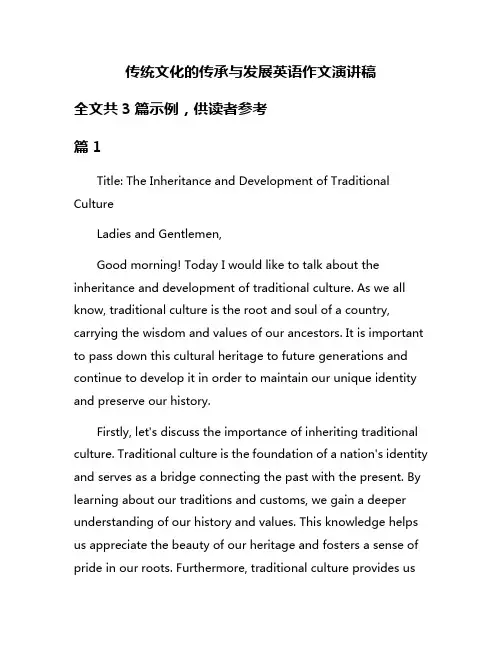 传统文化的传承与发展英语作文演讲稿

全文共 3 篇示例，供读者参考

篇 1

Title: The Inheritance and Development of Traditional Culture

Ladies and Gentlemen,

Good morning! Today I would like to talk about the inheritance and development of traditional culture. As we all know, traditional culture is the root and soul of a country, carrying the wisdom and values of our ancestors. It is important to pass down this cultural heritage to future generations and continue to develop it in order to maintain our unique identity and preserve our history.

Firstly, let's discuss the importance of inheriting traditional culture. Traditional culture is the foundation of a nation's identity and serves as a bridge connecting the past with the present. By learning about our traditions and customs, we gain a deeper understanding of our history and values. This knowledge helps us appreciate the beauty of our heritage and fosters a sense of pride in our roots. Furthermore, traditional culture provides us